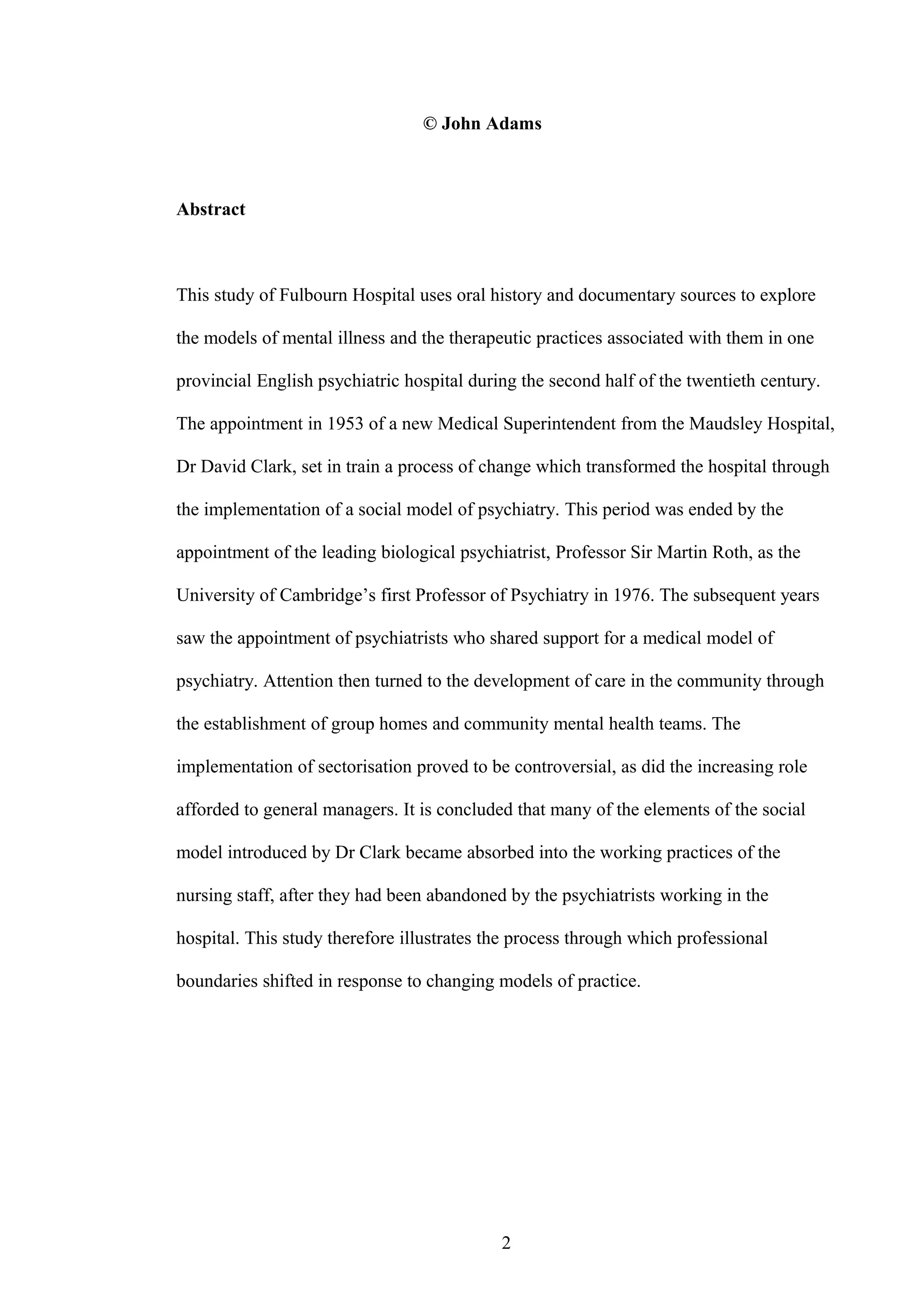 © John Adams

Abstract

This study of Fulbourn Hospital uses oral history and documentary sources to explore the models of mental illness and the therapeutic practices associated with them in one provincial English psychiatric hospital during the second half of the twentieth century. The appointment in 1953 of a new Medical Superintendent from the Maudsley Hospital, Dr David Clark, set in train a process of change which transformed the hospital through the implementation of a social model of psychiatry. This period was ended by the appointment of the leading biological psychiatrist, Professor Sir Martin Roth, as the University of Cambridge's first Professor of Psychiatry in 1976. The subsequent years saw the appointment of psychiatrists who shared support for a medical model of psychiatry. Attention then turned to the development of care in the community through the establishment of group homes and community mental health teams. The implementation of sectorisation proved to be controversial, as did the increasing role afforded to general managers. It is concluded that many of the elements of the social model introduced by Dr Clark became absorbed into the working practices of the nursing staff, after they had been abandoned by the psychiatrists working in the hospital. This study therefore illustrates the process through which professional boundaries shifted in response to changing models of practice.

2